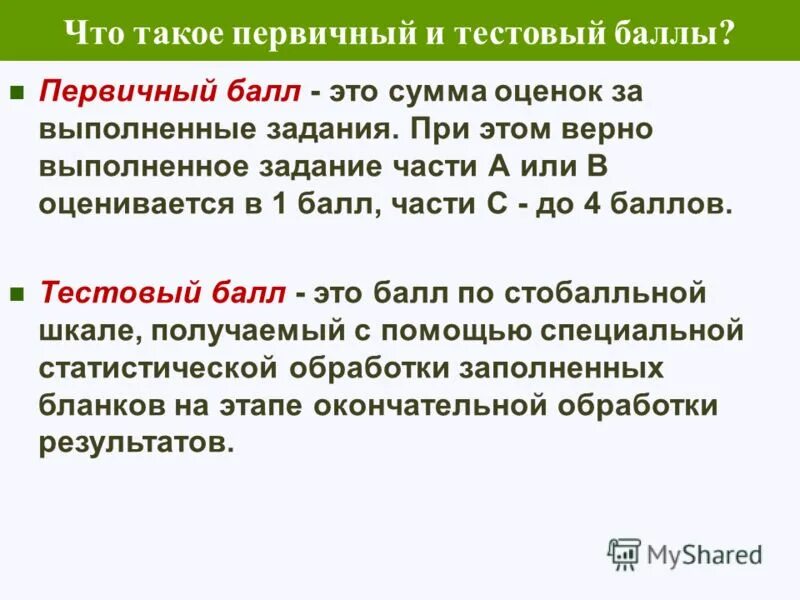 Что такое первичный и тестовый баллы?

Первичный балл - это сумма оценок за выполненные задания. При этом верно выполненное задание части А или В оценивается в 1 балл, части С - до 4 баллов.

Тестовый балл - это балл по стобалльной шкале, получаемый с помощью специальной статистической обработки заполненных бланков на этапе окончательной обработки результатов.

MyShared